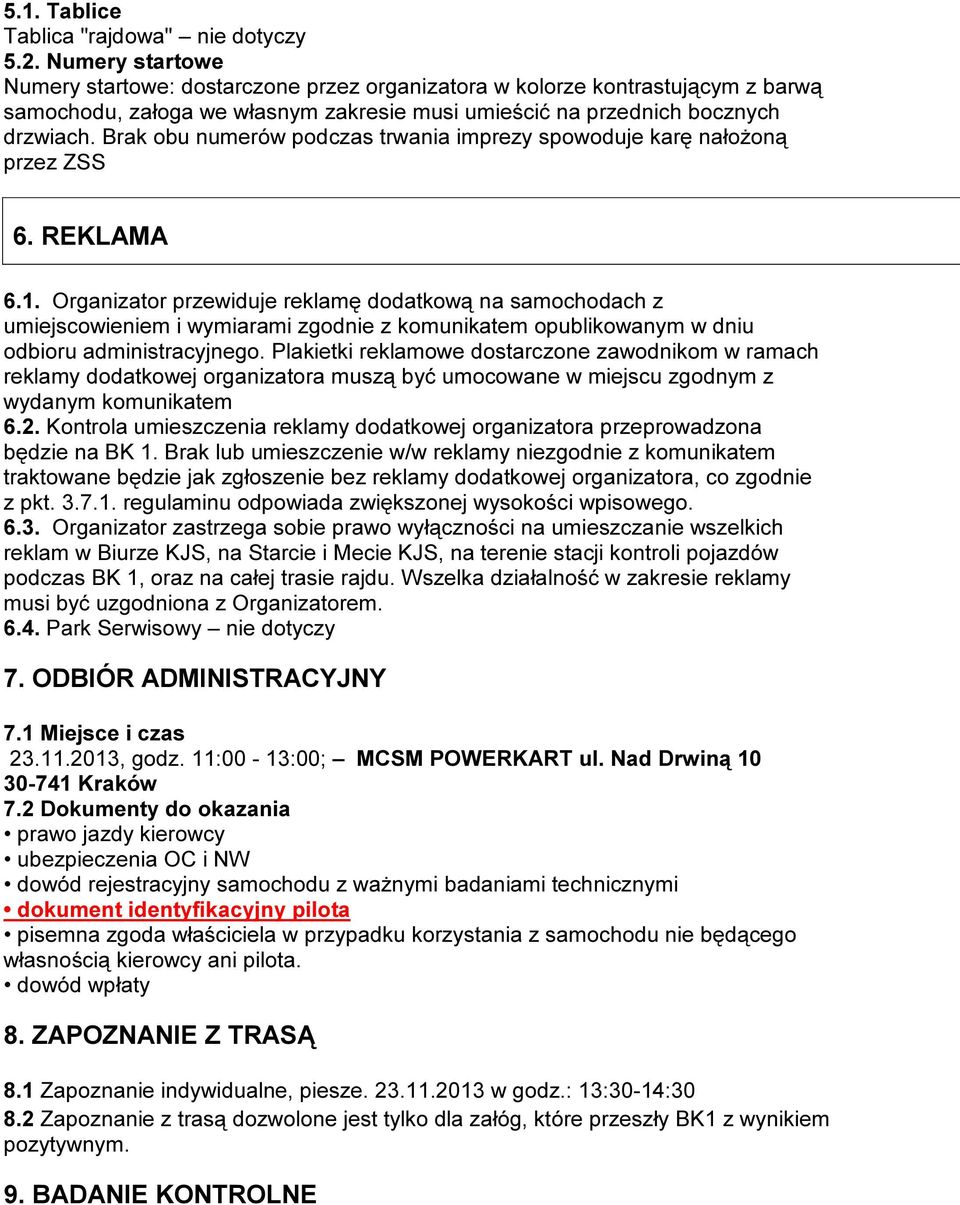 5.1. Tablice
Tablica "rajdowa" – nie dotyczy
5.2. Numery startowe
Numery startowe: dostarczone przez organizatora w kolorze kontrastującym z barwą samochodu, załoga we własnym zakresie musi umieścić na przednich bocznych drzwiach. Brak obu numerów podczas trwania imprezy spowoduje karę nałożoną przez ZSS

6. REKLAMA

6.1. Organizator przewiduje reklamę dodatkową na samochodach z umiejscowieniem i wymiarami zgodnie z komunikatem opublikowanym w dniu odbioru administracyjnego. Plakietki reklamowe dostarczone zawodnikom w ramach reklamy dodatkowej organizatora muszą być umocowane w miejscu zgodnym z wydanym komunikatem
6.2. Kontrola umieszczenia reklamy dodatkowej organizatora przeprowadzona będzie na BK 1. Brak lub umieszczenie w/w reklamy niezgodnie z komunikatem traktowane będzie jak zgłoszenie bez reklamy dodatkowej organizatora, co zgodnie z pkt. 3.7.1. regulaminu odpowiada zwiększonej wysokości wpisowego.
6.3. Organizator zastrzega sobie prawo wyłączności na umieszczanie wszelkich reklam w Biurze KJS, na Starcie i Mecie KJS, na terenie stacji kontroli pojazdów podczas BK 1, oraz na całej trasie rajdu. Wszelka działalność w zakresie reklamy musi być uzgodniona z Organizatorem.
6.4. Park Serwisowy – nie dotyczy

7. ODBIÓR ADMINISTRACYJNY

7.1 Miejsce i czas
23.11.2013, godz. 11:00 - 13:00; – MCSM POWERKART ul. Nad Drwiną 10 30-741 Kraków
7.2 Dokumenty do okazania
• prawo jazdy kierowcy
• ubezpieczenia OC i NW
• dowód rejestracyjny samochodu z ważnymi badaniami technicznymi
• dokument identyfikacyjny pilota
• pisemna zgoda właściciela w przypadku korzystania z samochodu nie będącego własnością kierowcy ani pilota.
• dowód wpłaty

8. ZAPOZNANIE Z TRASĄ

8.1 Zapoznanie indywidualne, piesze. 23.11.2013 w godz.: 13:30-14:30
8.2 Zapoznanie z trasą dozwolone jest tylko dla załóg, które przeszły BK1 z wynikiem pozytywnym.

9. BADANIE KONTROLNE